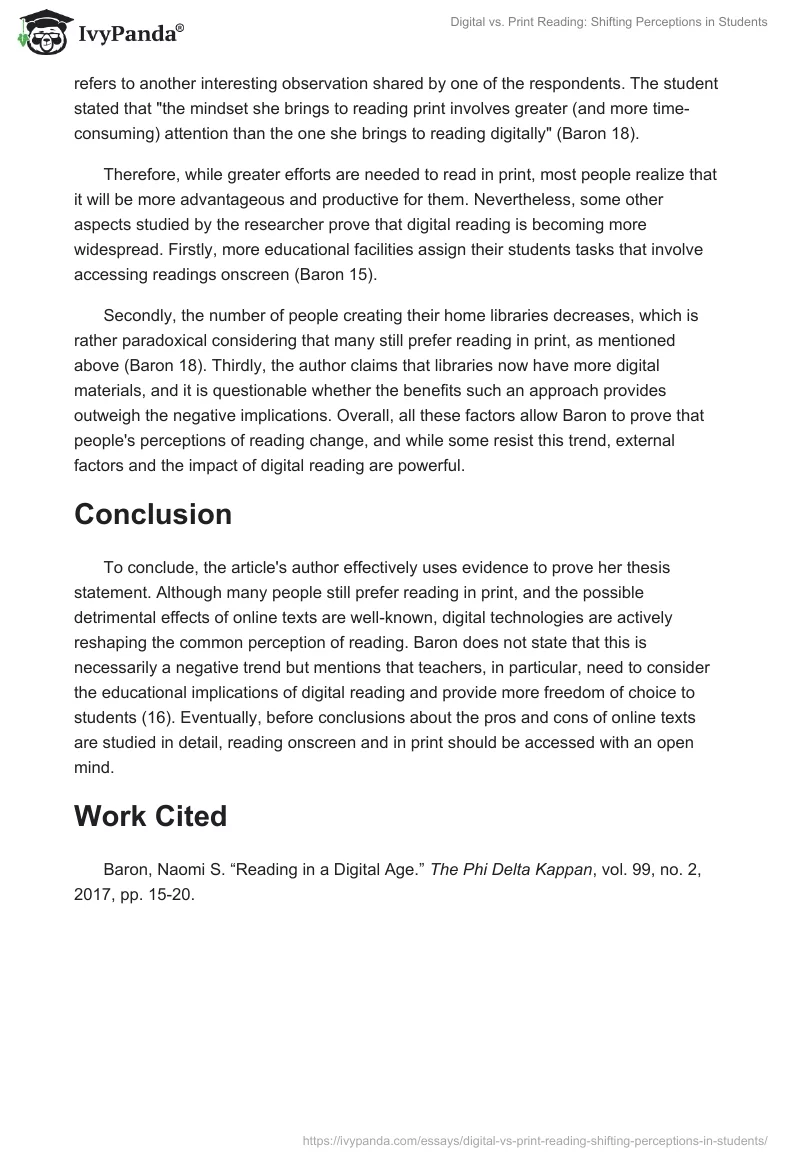 IvyPanda®

Digital vs. Print Reading: Shifting Perceptions in Students

refers to another interesting observation shared by one of the respondents. The student stated that "the mindset she brings to reading print involves greater (and more time-consuming) attention than the one she brings to reading digitally" (Baron 18).

Therefore, while greater efforts are needed to read in print, most people realize that it will be more advantageous and productive for them. Nevertheless, some other aspects studied by the researcher prove that digital reading is becoming more widespread. Firstly, more educational facilities assign their students tasks that involve accessing readings onscreen (Baron 15).

Secondly, the number of people creating their home libraries decreases, which is rather paradoxical considering that many still prefer reading in print, as mentioned above (Baron 18). Thirdly, the author claims that libraries now have more digital materials, and it is questionable whether the benefits such an approach provides outweigh the negative implications. Overall, all these factors allow Baron to prove that people's perceptions of reading change, and while some resist this trend, external factors and the impact of digital reading are powerful.

Conclusion

To conclude, the article's author effectively uses evidence to prove her thesis statement. Although many people still prefer reading in print, and the possible detrimental effects of online texts are well-known, digital technologies are actively reshaping the common perception of reading. Baron does not state that this is necessarily a negative trend but mentions that teachers, in particular, need to consider the educational implications of digital reading and provide more freedom of choice to students (16). Eventually, before conclusions about the pros and cons of online texts are studied in detail, reading onscreen and in print should be accessed with an open mind.

Work Cited

Baron, Naomi S. “Reading in a Digital Age.” The Phi Delta Kappan, vol. 99, no. 2, 2017, pp. 15-20.

https://ivypanda.com/essays/digital-vs-print-reading-shifting-perceptions-in-students/